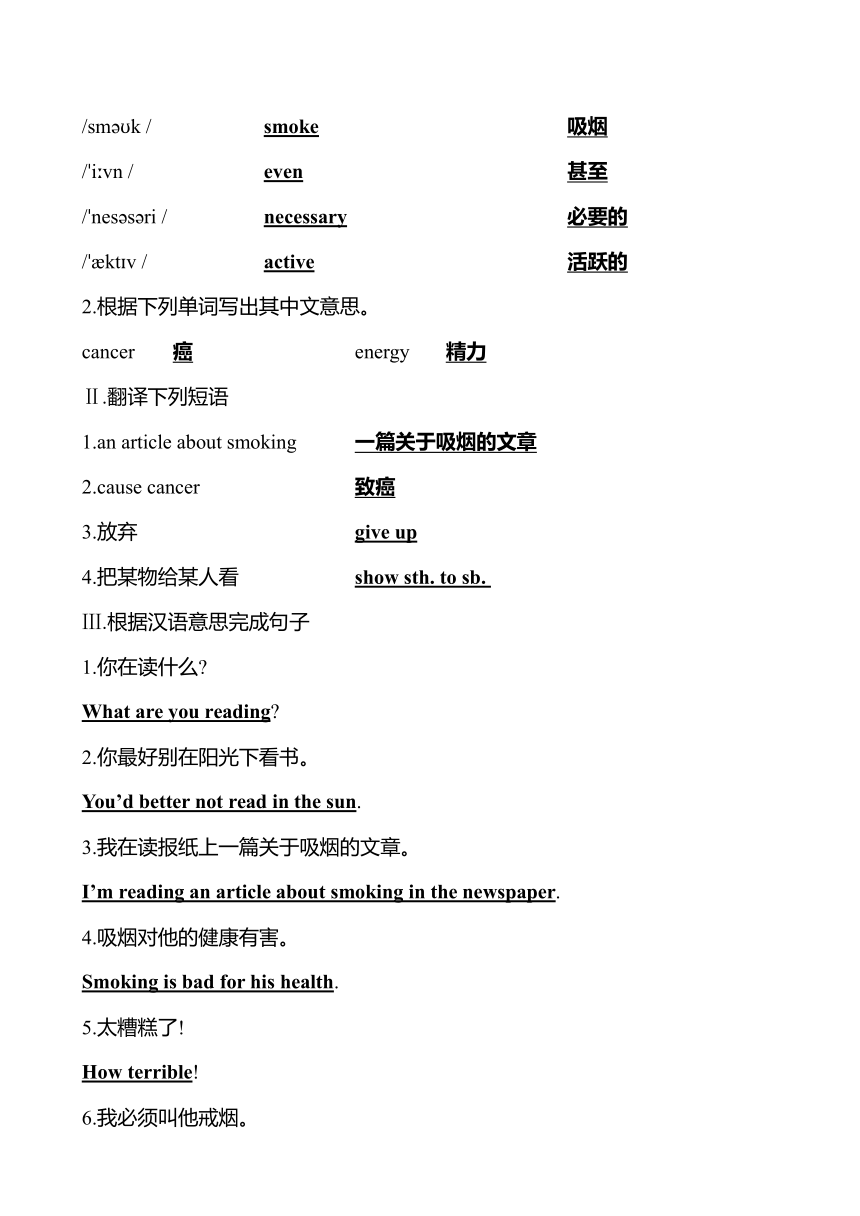 /sməʊk / smoke 吸烟

/'iːvn / even 甚至

/'nesəsəri / necessary 必要的

/'æktɪv / active 活跃的

2.根据下列单词写出其中文意思。

cancer 癌 energy 精力

Ⅱ.翻译下列短语

1.an article about smoking 一篇关于吸烟的文章

2.cause cancer 致癌

3.放弃 give up

4.把某物给某人看 show sth. to sb.

Ⅲ.根据汉语意思完成句子

1.你在读什么?

What are you reading?

2.你最好别在阳光下看书。

You'd better not read in the sun.

3.我在读报纸上一篇关于吸烟的文章。

I'm reading an article about smoking in the newspaper.

4.吸烟对他的健康有害。

Smoking is bad for his health.

5.太糟糕了!

How terrible!

6.我必须叫他戒烟。